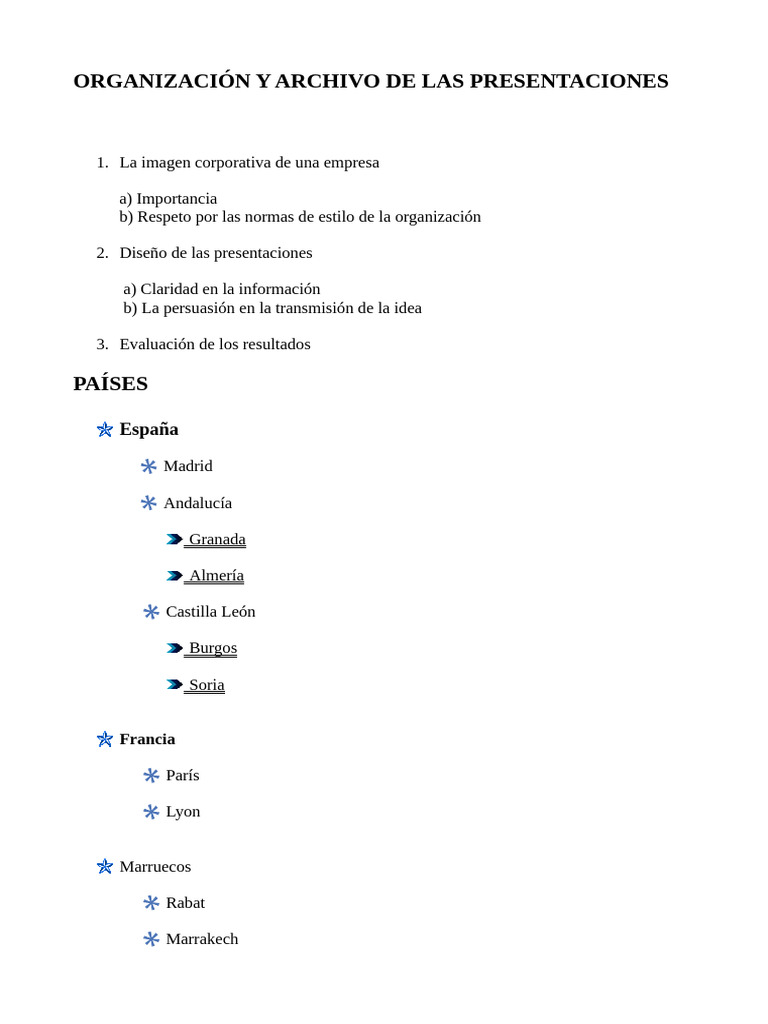 ORGANIZACIÓN Y ARCHIVO DE LAS PRESENTACIONES

1. La imagen corporativa de una empresa

a) Importancia
b) Respeto por las normas de estilo de la organización

2. Diseño de las presentaciones

a) Claridad en la información
b) La persuasión en la transmisión de la idea

3. Evaluación de los resultados

PAÍSES

España

Madrid

Andalucía

Granada

Almería

Castilla León

Burgos

Soria

Francia

París

Lyon

Marruecos

Rabat

Marrakech